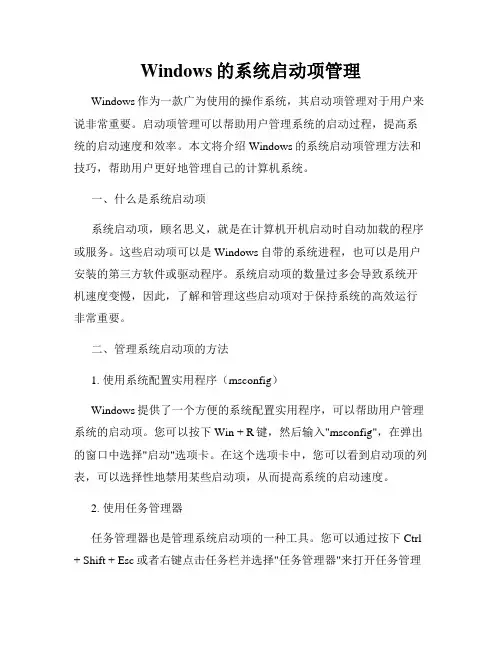 Windows 的系统启动项管理

Windows 作为一款广为使用的操作系统，其启动项管理对于用户来说非常重要。启动项管理可以帮助用户管理系统的启动过程，提高系统的启动速度和效率。本文将介绍 Windows 的系统启动项管理方法和技巧，帮助用户更好地管理自己的计算机系统。

一、什么是系统启动项

系统启动项，顾名思义，就是在计算机开机启动时自动加载的程序或服务。这些启动项可以是 Windows 自带的系统进程，也可以是用户安装的第三方软件或驱动程序。系统启动项的数量过多会导致系统开机速度变慢，因此，了解和管理这些启动项对于保持系统的高效运行非常重要。

二、管理系统启动项的方法

1. 使用系统配置实用程序（msconfig）

Windows 提供了一个方便的系统配置实用程序，可以帮助用户管理系统的启动项。您可以按下 Win + R 键，然后输入"msconfig"，在弹出的窗口中选择"启动"选项卡。在这个选项卡中，您可以看到启动项的列表，可以选择性地禁用某些启动项，从而提高系统的启动速度。

2. 使用任务管理器

任务管理器也是管理系统启动项的一种工具。您可以通过按下 Ctrl + Shift + Esc 或者右键点击任务栏并选择"任务管理器"来打开任务管理